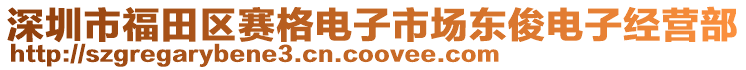 深圳市福田区赛格电子市场东俊电子经营部
http://szgregarybene3.cn.coovee.com